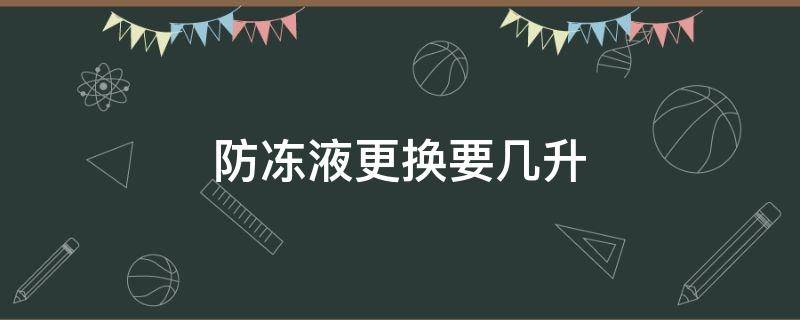 防冻液更换要几升